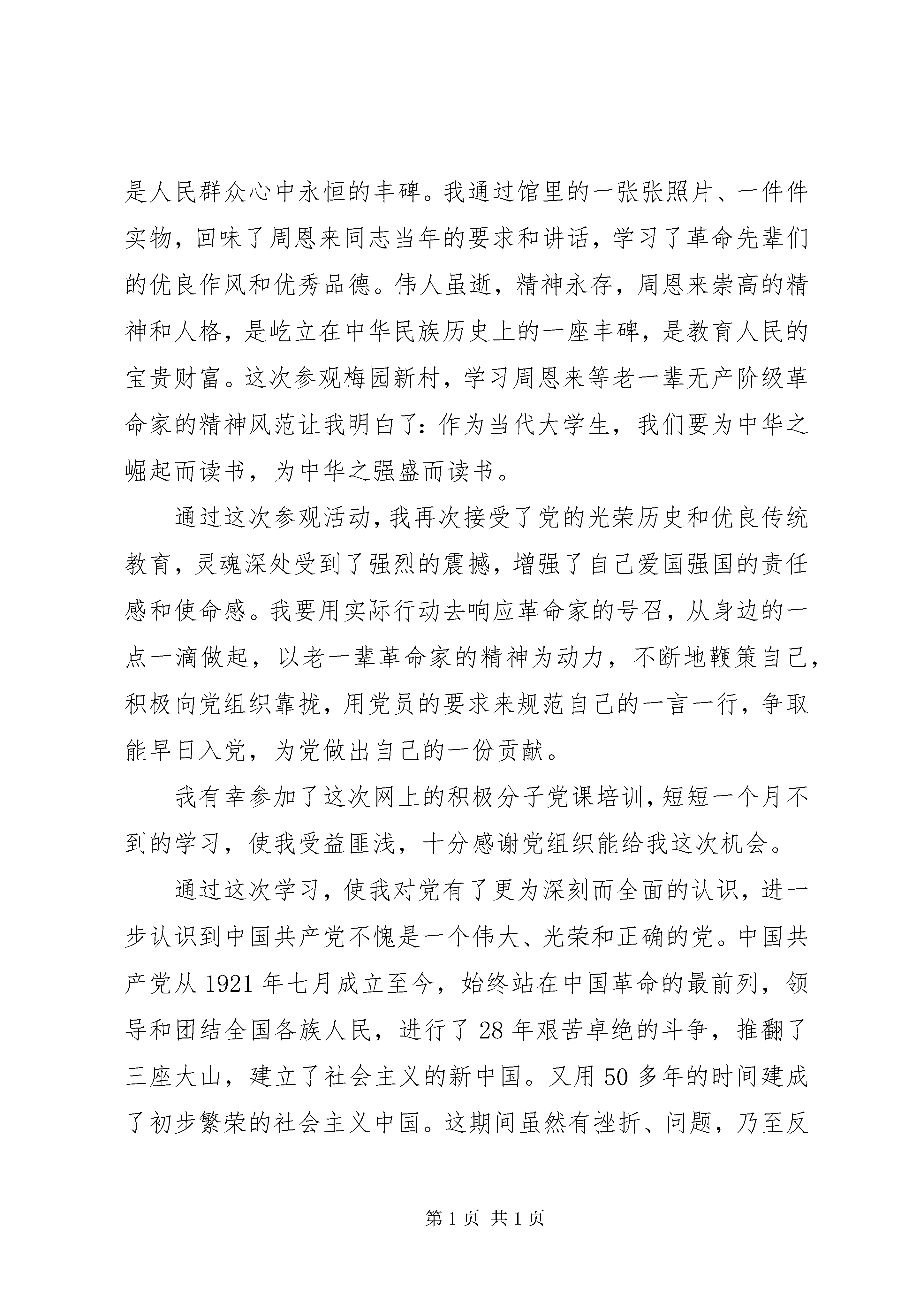 是人民群众心中永恒的丰碑。我通过馆里的一张张照片、一件件实物，回味了周恩来同志当年的要求和讲话，学习了革命先辈们的优良作风和优秀品德。伟人虽逝，精神永存，周恩来崇高的精神和人格，是屹立在中华民族历史上的一座丰碑，是教育人民的宝贵财富。这次参观梅园新村，学习周恩来等老一辈无产阶级革命家的精神风范让我明白了：作为当代大学生，我们要为中华之崛起而读书，为中华之强盛而读书。

通过这次参观活动，我再次接受了党的光荣历史和优良传统教育，灵魂深处受到了强烈的震撼，增强了自己爱国强国的责任感和使命感。我要用实际行动去响应革命家的号召，从身边的一点一滴做起，以老一辈革命家的精神为动力，不断地鞭策自己，积极向党组织靠拢，用党员的要求来规范自己的一言一行，争取能早日入党，为党做出自己的一份贡献。

我有幸参加了这次网上的积极分子党课培训，短短一个月不到的学习，使我受益匪浅，十分感谢党组织能给我这次机会。

通过这次学习，使我对党有了更为深刻而全面的认识，进一步认识到中国共产党不愧是一个伟大、光荣和正确的党。中国共产党从 1921 年七月成立至今，始终站在中国革命的最前列，领导和团结全国各族人民，进行了 28 年艰苦卓绝的斗争，推翻了三座大山，建立了社会主义的新中国。又用 50 多年的时间建成了初步繁荣的社会主义中国。这期间虽然有挫折、问题，乃至反

第 1 页 共 1 页